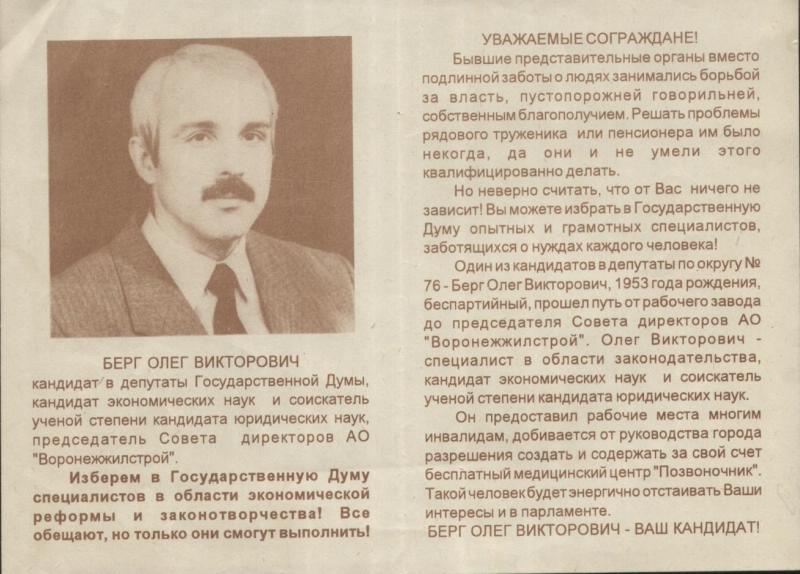 БЕРГ ОЛЕГ ВИКТОРОВИЧ
кандидат в депутаты Государственной Думы, кандидат экономических наук и соискатель ученой степени кандидата юридических наук, председатель Совета директоров АО "Воронежжилстрой".

Изберем в Государственную Думу специалистов в области экономической реформы и законотворчества! Все обещают, но только они смогут выполнить!

УВАЖАЕМЫЕ СОГРАЖДАНЕ!

Бывшие представительные органы вместо подлинной заботы о людях занимались борьбой за власть, пустопорожней говорильней, собственным благополучием. Решать проблемы рядового труженика или пенсионера им было некогда, да они и не умели этого квалифицированно делать.

Но неверно считать, что от Вас ничего не зависит! Вы можете избрать в Государственную Думу опытных и грамотных специалистов, заботящихся о нуждах каждого человека!

Один из кандидатов в депутаты по округу № 76 - Берг Олег Викторович, 1953 года рождения, беспартийный, прошел путь от рабочего завода до председателя Совета директоров АО "Воронежжилстрой". Олег Викторович - специалист в области законодательства, кандидат экономических наук и соискатель ученой степени кандидата юридических наук.

Он предоставил рабочие места многим инвалидам, добивается от руководства города разрешения создать и содержать за свой счет бесплатный медицинский центр "Позвоночник". Такой человек будет энергично отстаивать Ваши интересы и в парламенте.

БЕРГ ОЛЕГ ВИКТОРОВИЧ - ВАШ КАНДИДАТ!